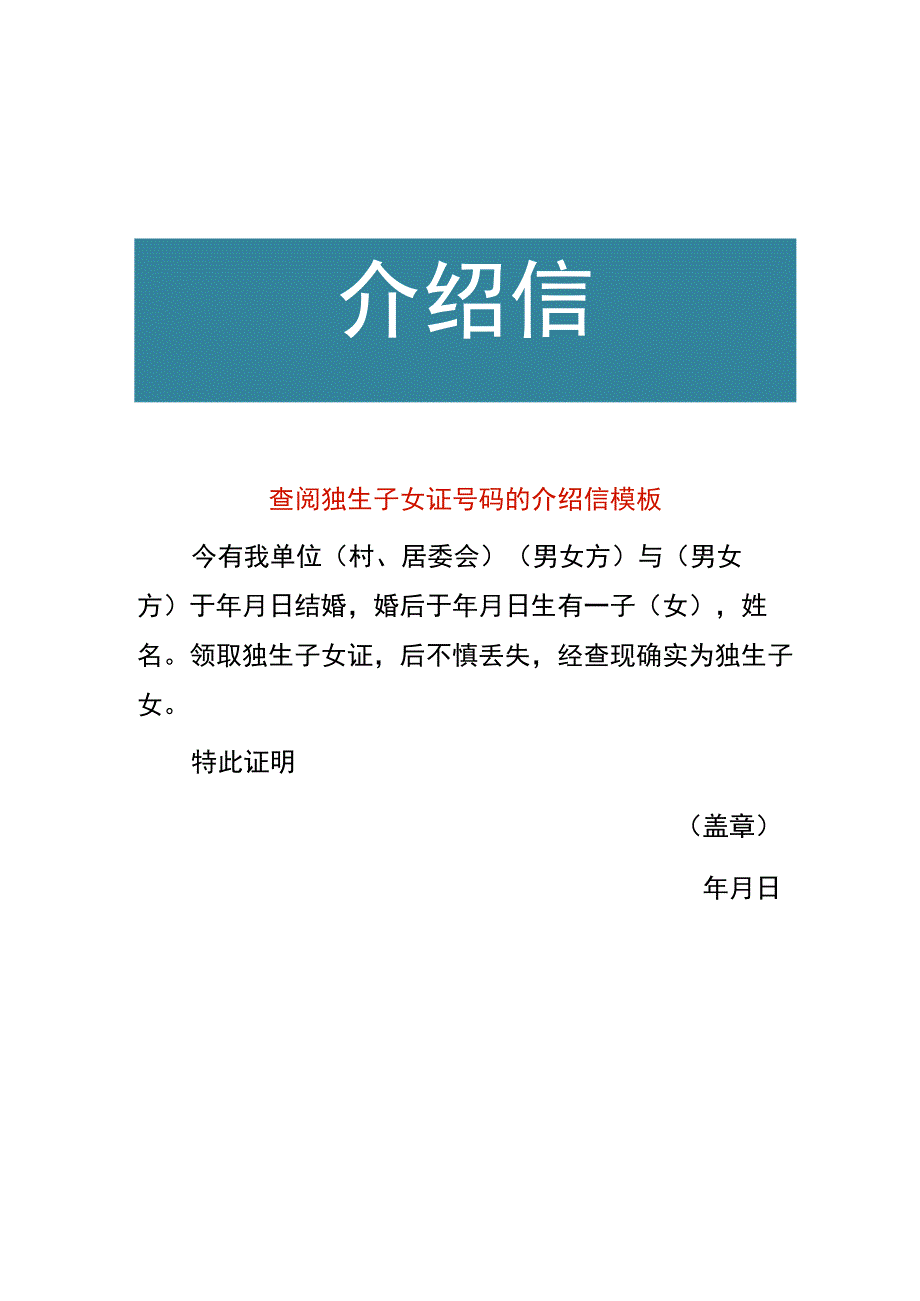 介绍信

查阅独生子女证号码的介绍信模板

今有我单位（村、居委会）（男女方）与（男女方）于年月日结婚，婚后于年月日生有一子（女），姓名。领取独生子女证，后不慎丢失，经查现确实为独生子女。

特此证明

（盖章）

年月日